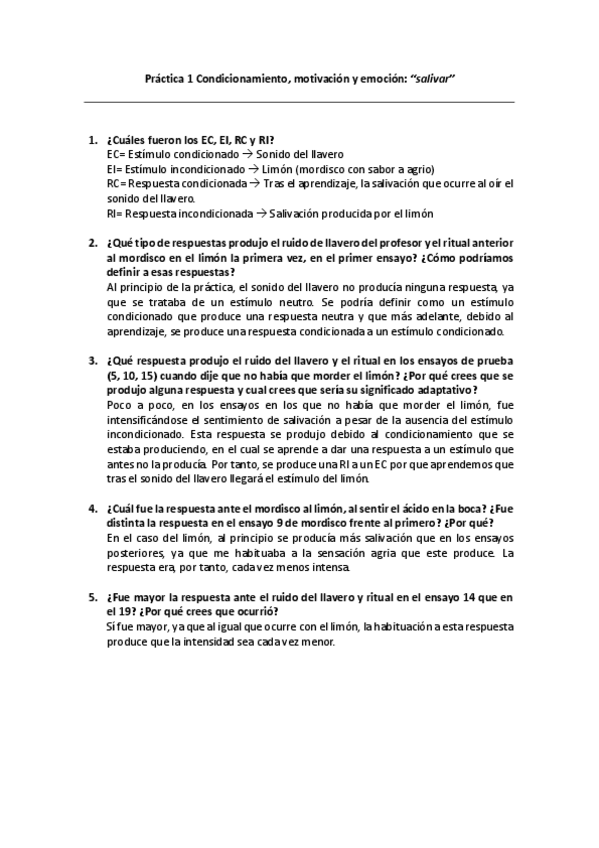 Práctica 1 Condicionamiento, motivación y emoción: "salivar"

1. ¿Cuáles fueron los EC, EI, RC y RI?
EC= Estímulo condicionado → Sonido del llavero
EI= Estímulo incondicionado → Limón (mordisco con sabor a agrio)
RC= Respuesta condicionada → Tras el aprendizaje, la salivación que ocurre al oír el sonido del llavero.
RI= Respuesta incondicionada → Salivación producida por el limón

2. ¿Qué tipo de respuestas produjo el ruido de llavero del profesor y el ritual anterior al mordisco en el limón la primera vez, en el primer ensayo? ¿Cómo podríamos definir a esas respuestas?
Al principio de la práctica, el sonido del llavero no producía ninguna respuesta, ya que se trataba de un estímulo neutro. Se podría definir como un estímulo condicionado que produce una respuesta neutra y que más adelante, debido al aprendizaje, se produce una respuesta condicionada a un estímulo condicionado.

3. ¿Qué respuesta produjo el ruido del llavero y el ritual en los ensayos de prueba (5, 10, 15) cuando dije que no había que morder el limón? ¿Por qué crees que se produjo alguna respuesta y cual crees que sería su significado adaptativo?
Poco a poco, en los ensayos en los que no había que morder el limón, fue intensificándose el sentimiento de salivación a pesar de la ausencia del estímulo incondicionado. Esta respuesta se produjo debido al condicionamiento que se estaba produciendo, en el cual se aprende a dar una respuesta a un estímulo que antes no la producía. Por tanto, se produce una RI a un EC por que aprendemos que tras el sonido del llavero llegará el estímulo del limón.

4. ¿Cuál fue la respuesta ante el mordisco al limón, al sentir el ácido en la boca? ¿Fue distinta la respuesta en el ensayo 9 de mordisco frente al primero? ¿Por qué?
En el caso del limón, al principio se producía más salivación que en los ensayos posteriores, ya que me habituaba a la sensación agria que este produce. La respuesta era, por tanto, cada vez menos intensa.

5. ¿Fue mayor la respuesta ante el ruido del llavero y ritual en el ensayo 14 que en el 19? ¿Por qué crees que ocurrió?
Si fue mayor, ya que al igual que ocurre con el limón, la habituación a esta respuesta produce que la intensidad sea cada vez menor.